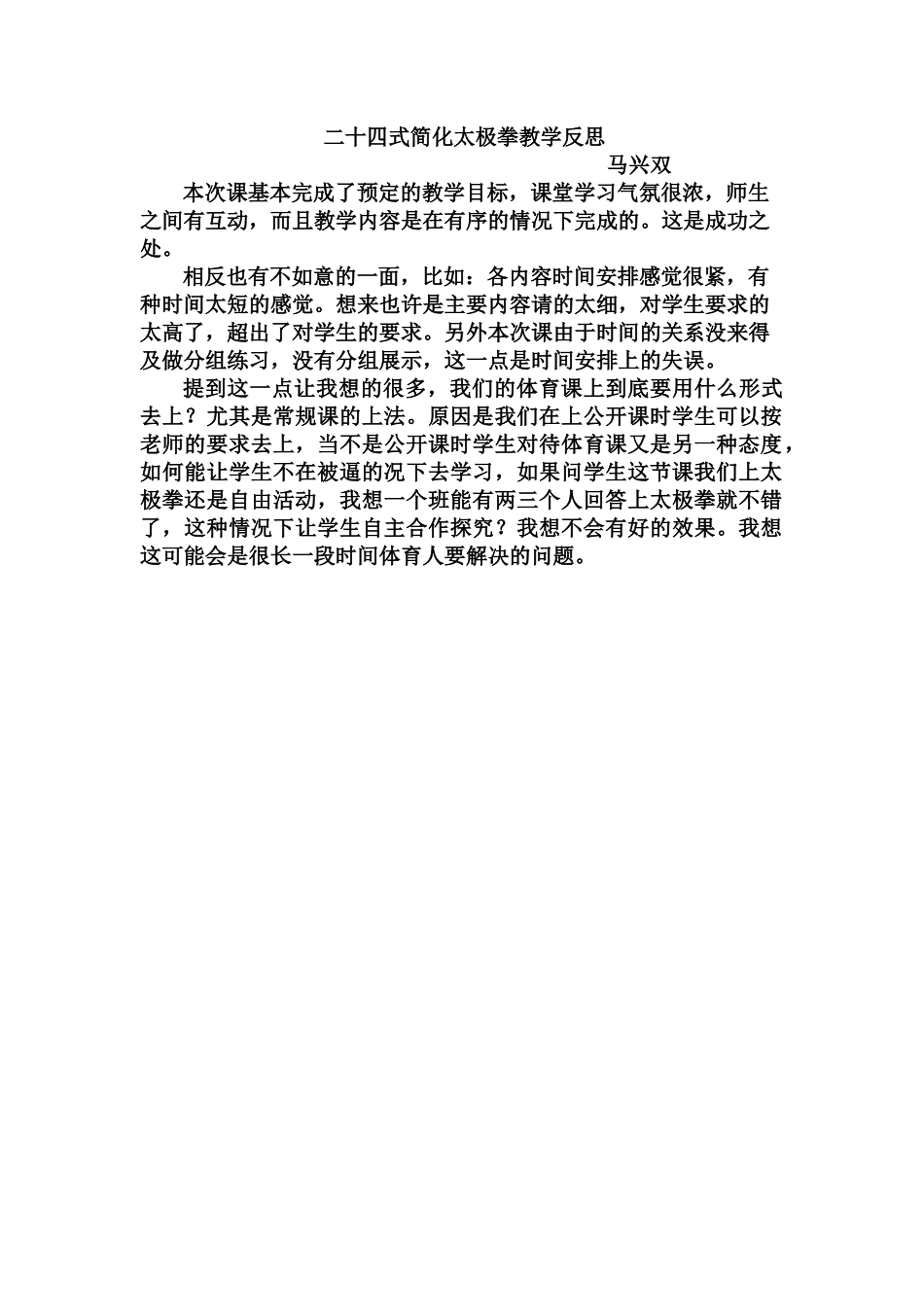 二十四式简化太极拳教学反思

马兴双

本次课基本完成了预定的教学目标，课堂学习气氛很浓，师生之间有互动，而且教学内容是在有序的情况下完成的。这是成功之处。

相反也有不如意的一面，比如：各内容时间安排感觉很紧，有种时间太短的感觉。想来也许是主要内容请的太细，对学生要求的太高了，超出了对学生的要求。另外本次课由于时间的关系没来得及做分组练习，没有分组展示，这一点是时间安排上的失误。

提到这一点让我想的很多，我们的体育课上到底要用什么形式去上？尤其是常规课的上法。原因是我们在上公开课时学生可以按老师的要求去上，当不是公开课时学生对待体育课又是另一种态度，如何能让学生不在被逼的况下去学习，如果问学生这节课我们上太极拳还是自由活动，我想一个班能有两三个人回答上太极拳就不错了，这种情况下让学生自主合作探究？我想不会有好的效果。我想这可能会是很长一段时间体育人要解决的问题。